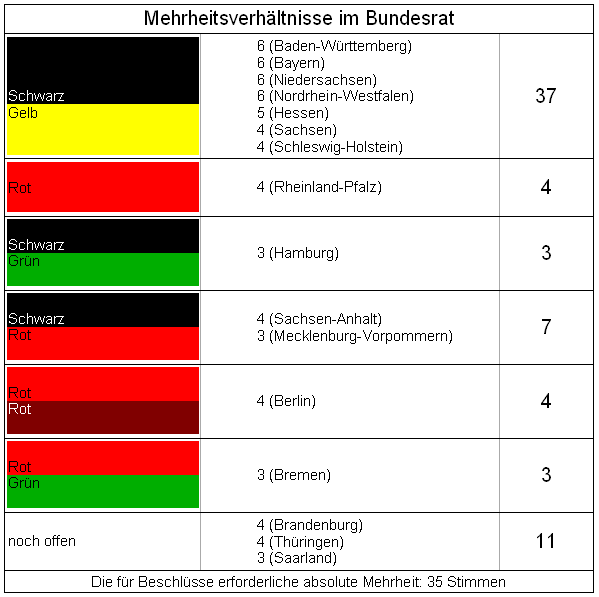 Mehrheitsverhältnisse im Bundesrat

| | | |
|---|---|---|
| Schwarz Gelb | 6 (Baden-Württemberg) 6 (Bayern) 6 (Niedersachsen) 6 (Nordrhein-Westfalen) 5 (Hessen) 4 (Sachsen) 4 (Schleswig-Holstein) | 37 |
| Rot | 4 (Rheinland-Pfalz) | 4 |
| Schwarz Grün | 3 (Hamburg) | 3 |
| Schwarz Rot | 4 (Sachsen-Anhalt) 3 (Mecklenburg-Vorpommern) | 7 |
| Rot Rot | 4 (Berlin) | 4 |
| Rot Grün | 3 (Bremen) | 3 |
| noch offen | 4 (Brandenburg) 4 (Thüringen) 3 (Saarland) | 11 |

Die für Beschlüsse erforderliche absolute Mehrheit: 35 Stimmen